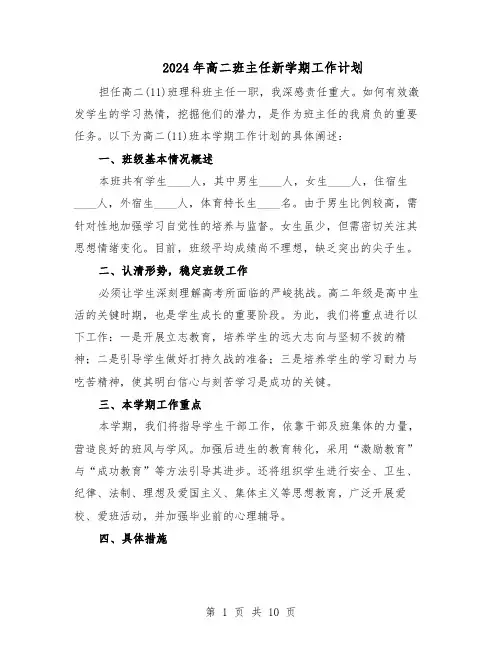 2024年高二班主任新学期工作计划

担任高二(11)班理科班主任一职，我深感责任重大。如何有效激发学生的学习热情，挖掘他们的潜力，是作为班主任的我肩负的重要任务。以下为高二(11)班本学期工作计划的具体阐述：

一、班级基本情况概述

本班共有学生____人，其中男生____人，女生____人，住宿生____人，外宿生____人，体育特长生____名。由于男生比例较高，需针对性地加强学习自觉性的培养与监督。女生虽少，但需密切关注其思想情绪变化。目前，班级平均成绩尚不理想，缺乏突出的尖子生。

二、认清形势，稳定班级工作

必须让学生深刻理解高考所面临的严峻挑战。高二年级是高中生活的关键时期，也是学生成长的重要阶段。为此，我们将重点进行以下工作：一是开展立志教育，培养学生的远大志向与坚韧不拔的精神；二是引导学生做好打持久战的准备；三是培养学生的学习耐力与吃苦精神，使其明白信心与刻苦学习是成功的关键。

三、本学期工作重点

本学期，我们将指导学生干部工作，依靠干部及班集体的力量，营造良好的班风与学风。加强后进生的教育转化，采用“激励教育”与“成功教育”等方法引导其进步。还将组织学生进行安全、卫生、纪律、法制、理想及爱国主义、集体主义等思想教育，广泛开展爱校、爱班活动，并加强毕业前的心理辅导。

四、具体措施

第 1 页 共 10 页